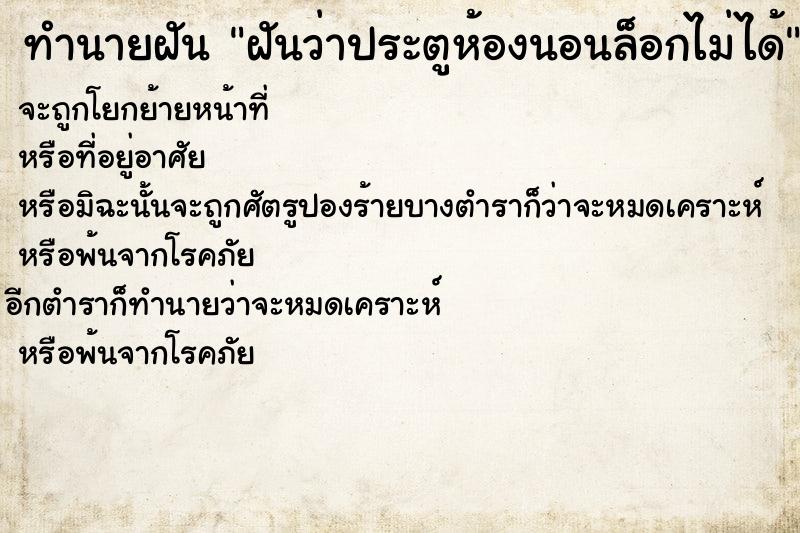 ทำนายฝัน "ฝันว่าประตูห้องนอนล็อกไม่ได้"

จะถูกโยกย้ายหน้าที่

หรือที่อยู่อาศัย

หรือมิฉะนั้นจะถูกศัตรูปองร้ายบางตำราก็ว่าจะหมดเคราะห์

หรือพ้นจากโรคภัย

อีกตำราก็ทำนายว่าจะหมดเคราะห์

หรือพ้นจากโรคภัย